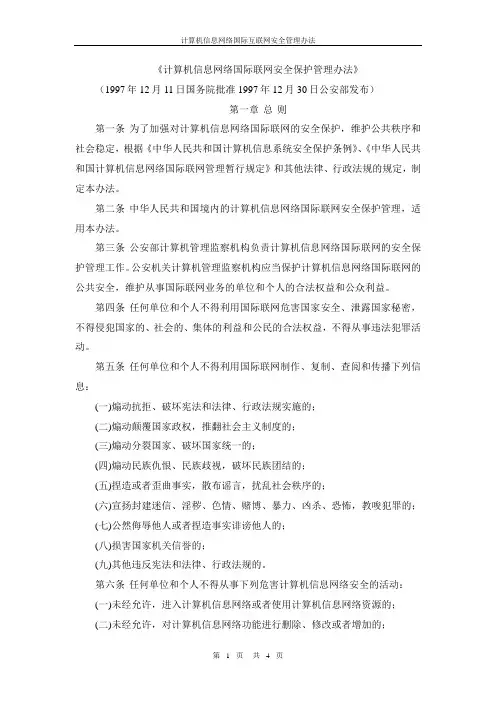 计算机信息网络国际互联网安全管理办法

《计算机信息网络国际联网安全保护管理办法》
（1997 年 12 月 11 日国务院批准 1997 年 12 月 30 日公安部发布）
第一章 总 则

第一条 为了加强对计算机信息网络国际联网的安全保护，维护公共秩序和社会稳定，根据《中华人民共和国计算机信息系统安全保护条例》、《中华人民共和国计算机信息网络国际联网管理暂行规定》和其他法律、行政法规的规定，制定本办法。

第二条 中华人民共和国境内的计算机信息网络国际联网安全保护管理，适用本办法。

第三条 公安部计算机管理监察机构负责计算机信息网络国际联网的安全保护管理工作。公安机关计算机管理监察机构应当保护计算机信息网络国际联网的公共安全，维护从事国际联网业务的单位和个人的合法权益和公众利益。

第四条 任何单位和个人不得利用国际联网危害国家安全、泄露国家秘密，不得侵犯国家的、社会的、集体的利益和公民的合法权益，不得从事违法犯罪活动。

第五条 任何单位和个人不得利用国际联网制作、复制、查阅和传播下列信息：

(一)煽动抗拒、破坏宪法和法律、行政法规实施的；
(二)煽动颠覆国家政权，推翻社会主义制度的；
(三)煽动分裂国家、破坏国家统一的；
(四)煽动民族仇恨、民族歧视，破坏民族团结的；
(五)捏造或者歪曲事实，散布谣言，扰乱社会秩序的；
(六)宣扬封建迷信、淫秽、色情、赌博、暴力、凶杀、恐怖，教唆犯罪的；
(七)公然侮辱他人或者捏造事实诽谤他人的；
(八)损害国家机关信誉的；
(九)其他违反宪法和法律、行政法规的。

第六条 任何单位和个人不得从事下列危害计算机信息网络安全的活动：
(一)未经允许，进入计算机信息网络或者使用计算机信息网络资源的；
(二)未经允许，对计算机信息网络功能进行删除、修改或者增加的；

第 1 页 共 4 页